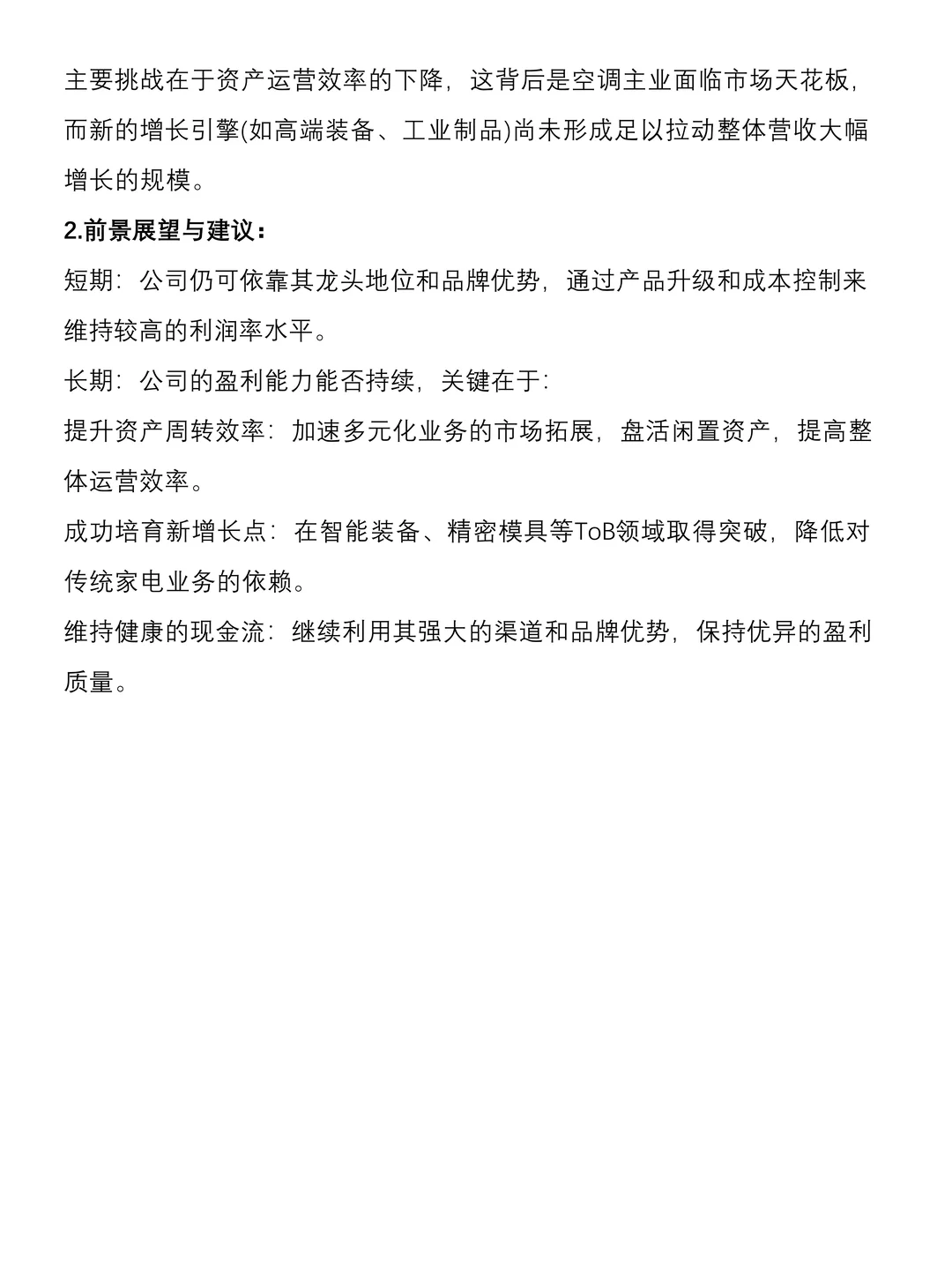 主要挑战在于资产运营效率的下降，这背后是空调主业面临市场天花板，而新的增长引擎(如高端装备、工业制品)尚未形成足以拉动整体营收大幅增长的规模。

2.前景展望与建议：

短期：公司仍可依靠其龙头地位和品牌优势，通过产品升级和成本控制来维持较高的利润率水平。

长期：公司的盈利能力能否持续，关键在于：

提升资产周转效率：加速多元化业务的市场拓展，盘活闲置资产，提高整体运营效率。

成功培育新增长点：在智能装备、精密模具等ToB领域取得突破，降低对传统家电业务的依赖。

维持健康的现金流：继续利用其强大的渠道和品牌优势，保持优异的盈利质量。